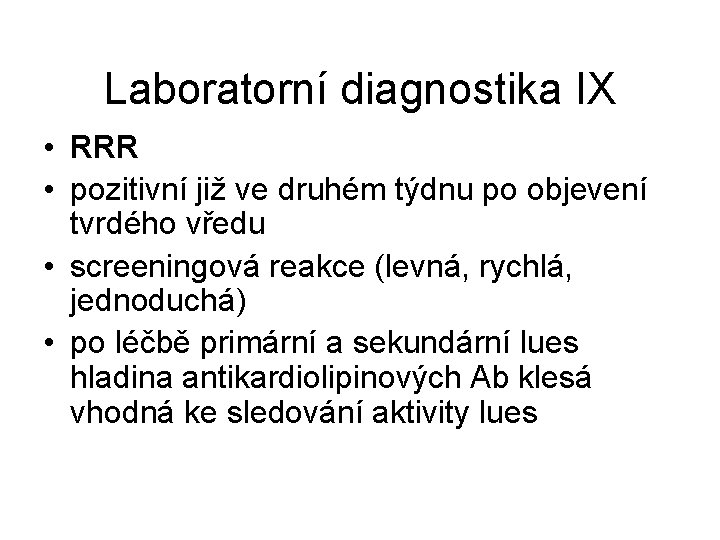 Laboratorní diagnostika IX

• RRR
• pozitivní již ve druhém týdnu po objevení tvrdého vředu
• screeningová reakce (levná, rychlá, jednoduchá)
• po léčbě primární a sekundární lues hladina antikardiolipinových Ab klesá vhodná ke sledování aktivity lues